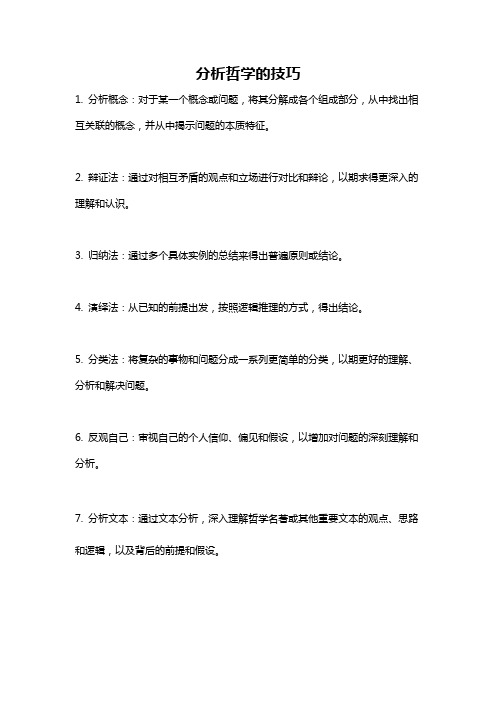 分析哲学的技巧

1. 分析概念：对于某一个概念或问题，将其分解成各个组成部分，从中找出相互关联的概念，并从中揭示问题的本质特征。

2. 辩证法：通过对相互矛盾的观点和立场进行对比和辩论，以期求得更深入的理解和认识。

3. 归纳法：通过多个具体实例的总结来得出普遍原则或结论。

4. 演绎法：从已知的前提出发，按照逻辑推理的方式，得出结论。

5. 分类法：将复杂的事物和问题分成一系列更简单的分类，以期更好的理解、分析和解决问题。

6. 反观自己：审视自己的个人信仰、偏见和假设，以增加对问题的深刻理解和分析。

7. 分析文本：通过文本分析，深入理解哲学名著或其他重要文本的观点、思路和逻辑，以及背后的前提和假设。